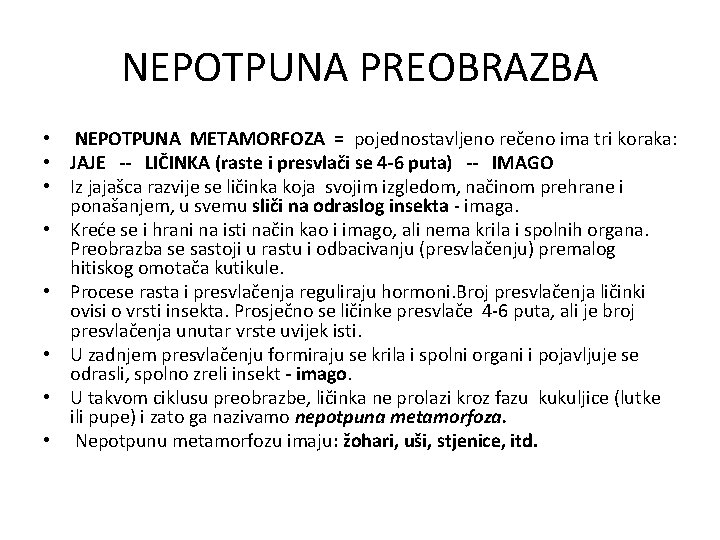 NEPOTPUNA PREOBRAZBA

• NEPOTPUNA METAMORFOZA = pojednostavljeno rečeno ima tri koraka:
• JAJE -- LIČINKA (raste i presvlači se 4-6 puta) -- IMAGO
• Iz jajašca razvije se ličinka koja svojim izgledom, načinom prehrane i ponašanjem, u svemu sliči na odraslog insekta - imaga.
• Kreće se i hrani na isti način kao i imago, ali nema krila i spolnih organa. Preobrazba se sastoji u rastu i odbacivanju (presvlačenju) premalog hitiskog omotača kutikule.
• Procese rasta i presvlačenja reguliraju hormoni.Broj presvlačenja ličinki ovisi o vrsti insekta. Prosječno se ličinke presvlače 4-6 puta, ali je broj presvlačenja unutar vrste uvijek isti.
• U zadnjem presvlačenju formiraju se krila i spolni organi i pojavljuje se odrasli, spolno zreli insekt - imago.
• U takvom ciklusu preobrazbe, ličinka ne prolazi kroz fazu kukuljice (lutke ili pupe) i zato ga nazivamo nepotpuna metamorfoza.
• Nepotpunu metamorfozu imaju: žohari, uši, stjenice, itd.